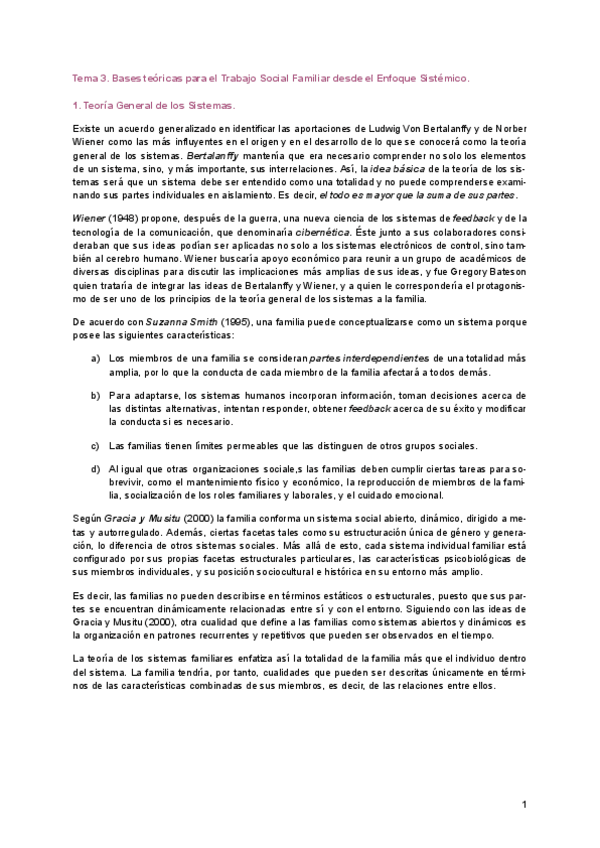 Tema 3. Bases teóricas para el Trabajo Social Familiar desde el Enfoque Sistémico.

1. Teoría General de los Sistemas.

Existe un acuerdo generalizado en identificar las aportaciones de Ludwig Von Bertalanffy y de Norber Wiener como las más influyentes en el origen y en el desarrollo de lo que se conocerá como la teoría general de los sistemas. Bertalanffy mantenía que era necesario comprender no solo los elementos de un sistema, sino, y más importante, sus interrelaciones. Así, la idea básica de la teoría de los sistemas será que un sistema debe ser entendido como una totalidad y no puede comprenderse examinando sus partes individuales en aislamiento. Es decir, el todo es mayor que la suma de sus partes.

Wiener (1948) propone, después de la guerra, una nueva ciencia de los sistemas de feedback y de la tecnología de la comunicación, que denominaría cibernética. Éste junto a sus colaboradores consideraban que sus ideas podían ser aplicadas no solo a los sistemas electrónicos de control, sino también al cerebro humano. Wiener buscaría apoyo económico para reunir a un grupo de académicos de diversas disciplinas para discutir las implicaciones más amplias de sus ideas, y fue Gregory Bateson quien trataría de integrar las ideas de Bertalanffy y Wiener, y a quien le correspondería el protagonismo de ser uno de los principios de la teoría general de los sistemas a la familia.

De acuerdo con Suzanna Smith (1995), una familia puede conceptualizarse como un sistema porque posee las siguientes características:

a) Los miembros de una familia se consideran partes interdependientes de una totalidad más amplia, por lo que la conducta de cada miembro de la familia afectará a todos demás.

b) Para adaptarse, los sistemas humanos incorporan información, toman decisiones acerca de las distintas alternativas, intentan responder, obtener feedback acerca de su éxito y modificar la conducta si es necesario.

c) Las familias tienen límites permeables que las distinguen de otros grupos sociales.

d) Al igual que otras organizaciones sociale,s las familias deben cumplir ciertas tareas para sobrevivir, como el mantenimiento físico y económico, la reproducción de miembros de la familia, socialización de los roles familiares y laborales, y el cuidado emocional.

Según Gracia y Musitu (2000) la familia conforma un sistema social abierto, dinámico, dirigido a metas y autorregulado. Además, ciertas facetas tales como su estructuración única de género y generación, lo diferencia de otros sistemas sociales. Más allá de esto, cada sistema individual familiar está configurado por sus propias facetas estructurales particulares, las características psicobiológicas de sus miembros individuales, y su posición sociocultural e histórica en su entorno más amplio.

Es decir, las familias no pueden describirse en términos estáticos o estructurales, puesto que sus partes se encuentran dinámicamente relacionadas entre sí y con el entorno. Siguiendo con las ideas de Gracia y Musitu (2000), otra cualidad que define a las familias como sistemas abiertos y dinámicos es la organización en patrones recurrentes y repetitivos que pueden ser observados en el tiempo.

La teoría de los sistemas familiares enfatiza así la totalidad de la familia más que el individuo dentro del sistema. La familia tendría, por tanto, cualidades que pueden ser descritas únicamente en términos de las características combinadas de sus miembros, es decir, de las relaciones entre ellos.

1